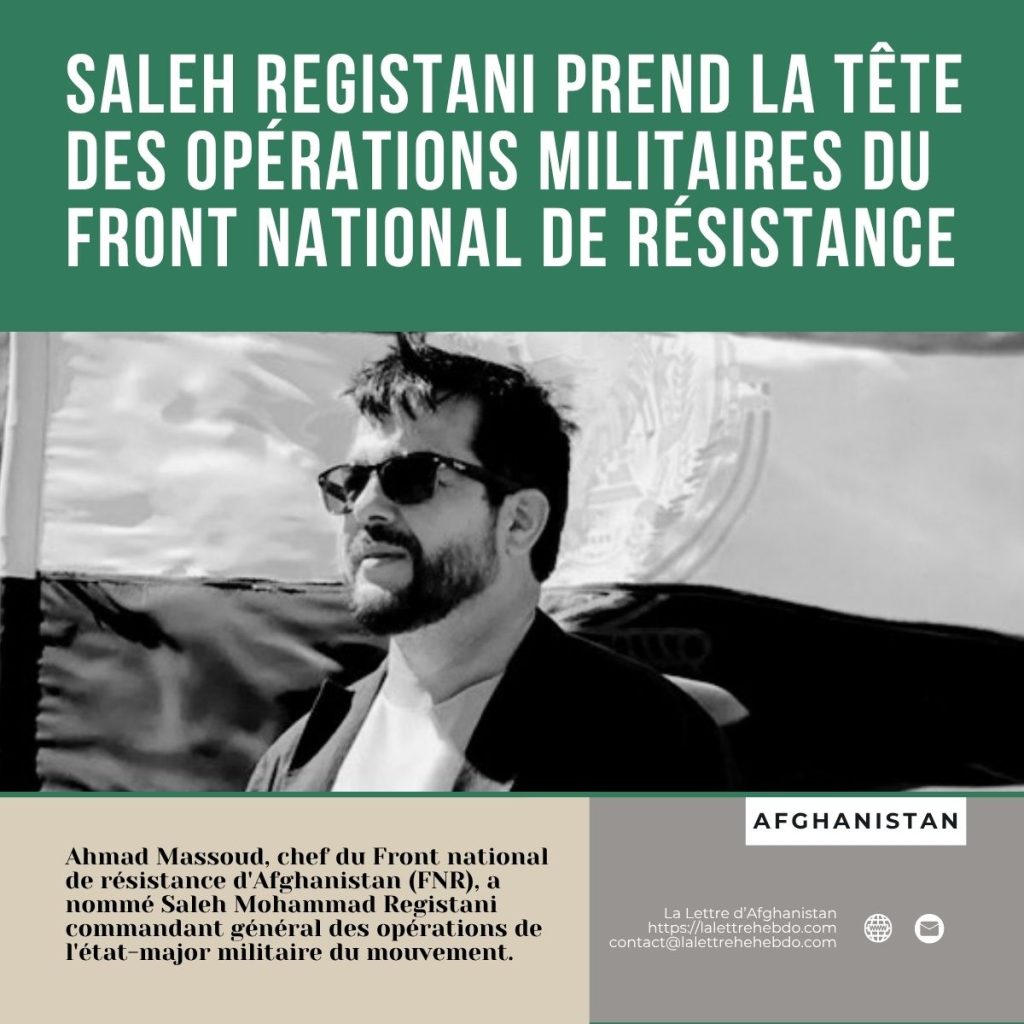 SALEH REGISTANI PREND LA TÊTE DES OPÉRATIONS MILITAIRES DU FRONT NATIONAL DE RÉSISTANCE

AFGHANISTAN

Ahmad Massoud, chef du Front national de résistance d'Afghanistan (FNR), a nommé Saleh Mohammad Registani commandant général des opérations de l'état-major militaire du mouvement.

La Lettre d'Afghanistan
https://lalettrehebdo.com
contact@lalettrehehebdo.com